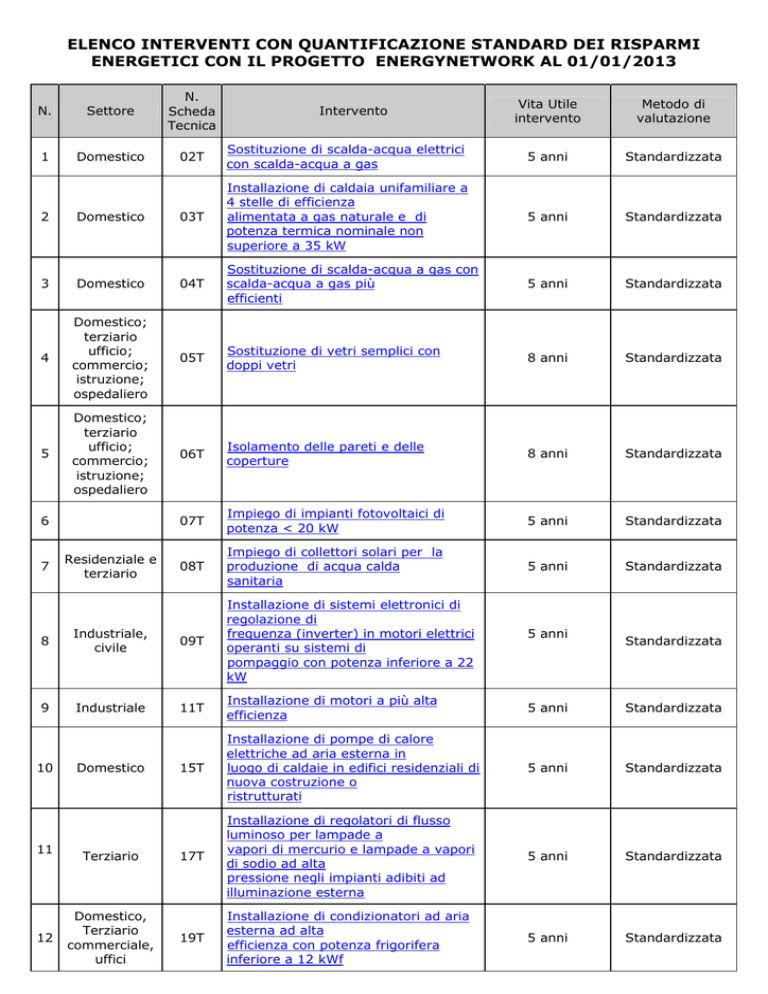 ELENCO INTERVENTI CON QUANTIFICAZIONE STANDARD DEI RISPARMI ENERGETICI CON IL PROGETTO ENERGYNETWORK AL 01/01/2013

| N. | Settore | N. Scheda Tecnica | Intervento | Vita Utile intervento | Metodo di valutazione |
|---|---|---|---|---|---|
| 1 | Domestico | 02T | Sostituzione di scalda-acqua elettrici con scalda-acqua a gas | 5 anni | Standardizzata |
| 2 | Domestico | 03T | Installazione di caldaia unifamiliare a 4 stelle di efficienza alimentata a gas naturale e di potenza termica nominale non superiore a 35 kW | 5 anni | Standardizzata |
| 3 | Domestico | 04T | Sostituzione di scalda-acqua a gas con scalda-acqua a gas più efficienti | 5 anni | Standardizzata |
| 4 | Domestico; terziario ufficio; commercio; istruzione; ospedaliero | 05T | Sostituzione di vetri semplici con doppi vetri | 8 anni | Standardizzata |
| 5 | Domestico; terziario ufficio; commercio; istruzione; ospedaliero | 06T | Isolamento delle pareti e delle coperture | 8 anni | Standardizzata |
| 6 | | 07T | Impiego di impianti fotovoltaici di potenza < 20 kW | 5 anni | Standardizzata |
| 7 | Residenziale e terziario | 08T | Impiego di collettori solari per la produzione di acqua calda sanitaria | 5 anni | Standardizzata |
| 8 | Industriale, civile | 09T | Installazione di sistemi elettronici di regolazione di frequenza (inverter) in motori elettrici operanti su sistemi di pompaggio con potenza inferiore a 22 kW | 5 anni | Standardizzata |
| 9 | Industriale | 11T | Installazione di motori a più alta efficienza | 5 anni | Standardizzata |
| 10 | Domestico | 15T | Installazione di pompe di calore elettriche ad aria esterna in luogo di caldaie in edifici residenziali di nuova costruzione o ristrutturati | 5 anni | Standardizzata |
| 11 | Terziario | 17T | Installazione di regolatori di flusso luminoso per lampade a vapori di mercurio e lampade a vapori di sodio ad alta pressione negli impianti adibiti ad illuminazione esterna | 5 anni | Standardizzata |
| 12 | Domestico, Terziario commerciale, uffici | 19T | Installazione di condizionatori ad aria esterna ad alta efficienza con potenza frigorifera inferiore a 12 kWf | 5 anni | Standardizzata |